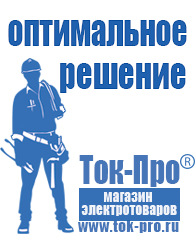 оптимальное решение

Ток-Про®

магазин электротоваров

www.tok-pro.ru